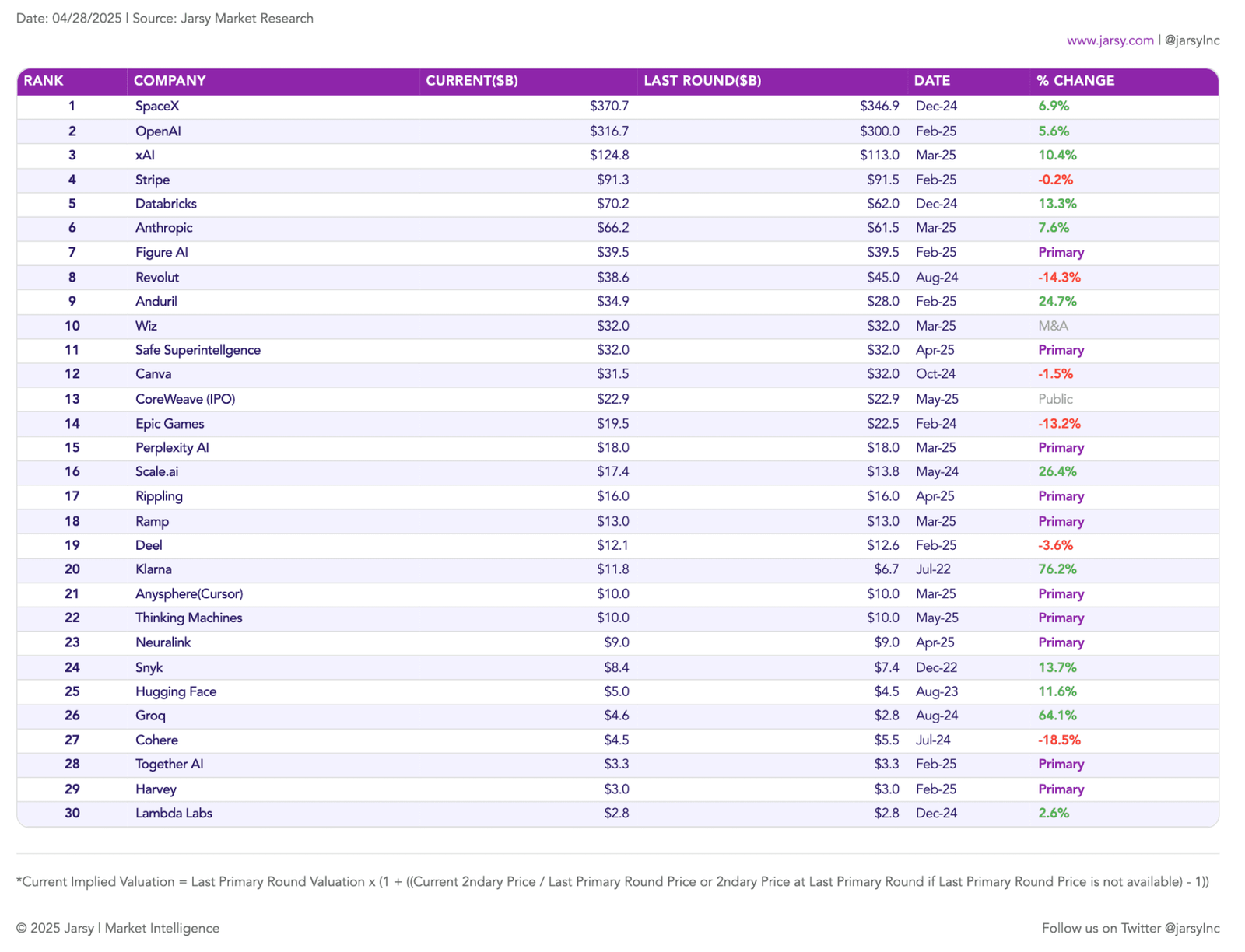 Date: 04/28/2025 | Source: Jarsy Market Research

www.jarsy.com | @jarsyInc

| RANK | COMPANY | CURRENT($B) | LAST ROUND($B) | DATE | % CHANGE |
|---|---|---|---|---|---|
| 1 | SpaceX | $370.7 | $346.9 | Dec-24 | 6.9% |
| 2 | OpenAI | $316.7 | $300.0 | Feb-25 | 5.6% |
| 3 | xAI | $124.8 | $113.0 | Mar-25 | 10.4% |
| 4 | Stripe | $91.3 | $91.5 | Feb-25 | -0.2% |
| 5 | Databricks | $70.2 | $62.0 | Dec-24 | 13.3% |
| 6 | Anthropic | $66.2 | $61.5 | Mar-25 | 7.6% |
| 7 | Figure AI | $39.5 | $39.5 | Feb-25 | Primary |
| 8 | Revolut | $38.6 | $45.0 | Aug-24 | -14.3% |
| 9 | Anduril | $34.9 | $28.0 | Feb-25 | 24.7% |
| 10 | Wiz | $32.0 | $32.0 | Mar-25 | M&A |
| 11 | Safe Superintellgence | $32.0 | $32.0 | Apr-25 | Primary |
| 12 | Canva | $31.5 | $32.0 | Oct-24 | -1.5% |
| 13 | CoreWeave (IPO) | $22.9 | $22.9 | May-25 | Public |
| 14 | Epic Games | $19.5 | $22.5 | Feb-24 | -13.2% |
| 15 | Perplexity AI | $18.0 | $18.0 | Mar-25 | Primary |
| 16 | Scale.ai | $17.4 | $13.8 | May-24 | 26.4% |
| 17 | Rippling | $16.0 | $16.0 | Apr-25 | Primary |
| 18 | Ramp | $13.0 | $13.0 | Mar-25 | Primary |
| 19 | Deel | $12.1 | $12.6 | Feb-25 | -3.6% |
| 20 | Klarna | $11.8 | $6.7 | Jul-22 | 76.2% |
| 21 | Anysphere(Cursor) | $10.0 | $10.0 | Mar-25 | Primary |
| 22 | Thinking Machines | $10.0 | $10.0 | May-25 | Primary |
| 23 | Neuralink | $9.0 | $9.0 | Apr-25 | Primary |
| 24 | Snyk | $8.4 | $7.4 | Dec-22 | 13.7% |
| 25 | Hugging Face | $5.0 | $4.5 | Aug-23 | 11.6% |
| 26 | Groq | $4.6 | $2.8 | Aug-24 | 64.1% |
| 27 | Cohere | $4.5 | $5.5 | Jul-24 | -18.5% |
| 28 | Together AI | $3.3 | $3.3 | Feb-25 | Primary |
| 29 | Harvey | $3.0 | $3.0 | Feb-25 | Primary |
| 30 | Lambda Labs | $2.8 | $2.8 | Dec-24 | 2.6% |

*Current Implied Valuation = Last Primary Round Valuation x (1 + ((Current 2ndary Price / Last Primary Round Price or 2ndary Price at Last Primary Round if Last Primary Round Price is not available) - 1))

© 2025 Jarsy | Market Intelligence

Follow us on Twitter @jarsyInc